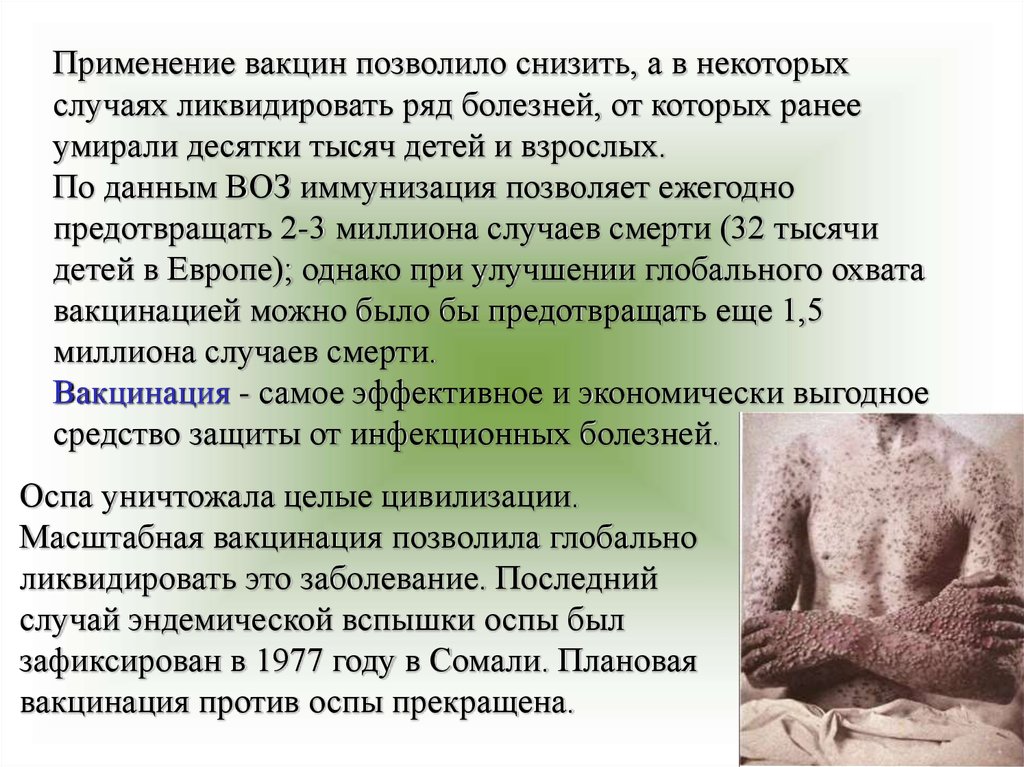 Применение вакцин позволило снизить, а в некоторых случаях ликвидировать ряд болезней, от которых ранее умирали десятки тысяч детей и взрослых.
По данным ВОЗ иммунизация позволяет ежегодно предотвращать 2-3 миллиона случаев смерти (32 тысячи детей в Европе); однако при улучшении глобального охвата вакцинацией можно было бы предотвращать еще 1,5 миллиона случаев смерти.
Вакцинация - самое эффективное и экономически выгодное средство защиты от инфекционных болезней.

Оспа уничтожала целые цивилизации. Масштабная вакцинация позволила глобально ликвидировать это заболевание. Последний случай эндемической вспышки оспы был зафиксирован в 1977 году в Сомали. Плановая вакцинация против оспы прекращена.